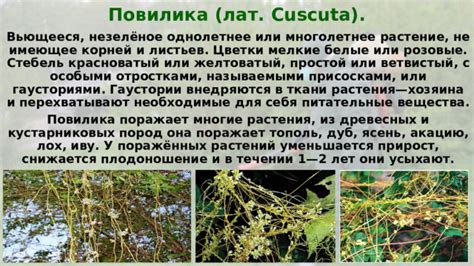 Повилика (лат. Cuscuta).

Вьющееся, незелёное однолетнее или многолетнее растение, не имеющее корней и листьев. Цветки мелкие белые или розовые. Стебель красноватый или желтоватый, простой или ветвистый, с особыми отростками, называемыми присосками, или гаусториями. Гаустории внедряются в ткани растения—хозяина и перехватывают необходимые для себя питательные вещества.

Повилика поражает многие растения, из древесных и кустарниковых пород она поражает тополь, дуб, ясень, акацию, лох, иву. У поражённых растений уменьшается прирост, снижается плодоношение и в течении 1—2 лет они усыхают.